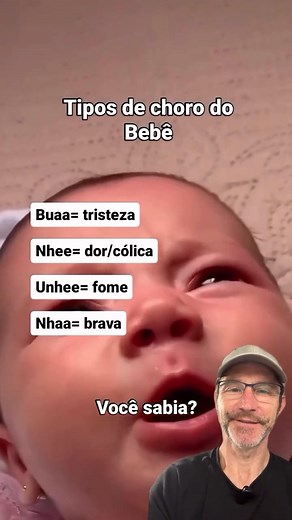 Tipos de choro do Bebê

Buaa= tristeza

Nhee= dor/cólica

Unhee= fome

Nhaa= brava

Você sabia?